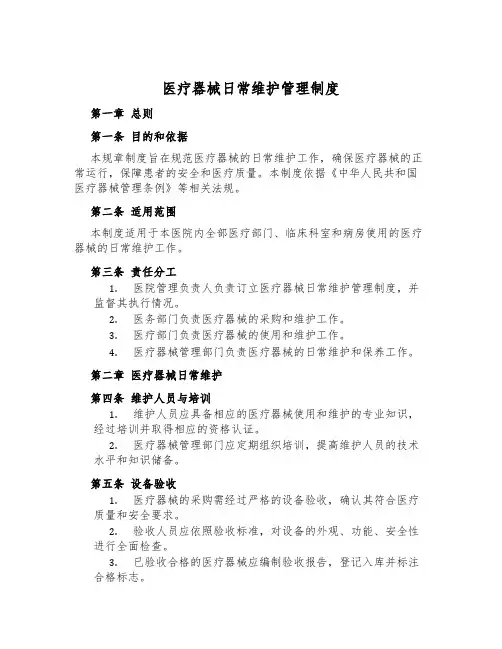 医疗器械日常维护管理制度

第一章 总则

第一条 目的和依据

本规章制度旨在规范医疗器械的日常维护工作，确保医疗器械的正常运行，保障患者的安全和医疗质量。本制度依据《中华人民共和国医疗器械管理条例》等相关法规。

第二条 适用范围

本制度适用于本医院内全部医疗部门、临床科室和病房使用的医疗器械的日常维护工作。

第三条 责任分工

1. 医院管理负责人负责订立医疗器械日常维护管理制度，并监督其执行情况。

2. 医务部门负责医疗器械的采购和维护工作。

3. 医疗部门负责医疗器械的使用和维护工作。

4. 医疗器械管理部门负责医疗器械的日常维护和保养工作。

第二章 医疗器械日常维护

第四条 维护人员与培训

1. 维护人员应具备相应的医疗器械使用和维护的专业知识，经过培训并取得相应的资格认证。

2. 医疗器械管理部门应定期组织培训，提高维护人员的技术水平和知识储备。

第五条 设备验收

1. 医疗器械的采购需经过严格的设备验收，确认其符合医疗质量和安全要求。

2. 验收人员应依照验收标准，对设备的外观、功能、安全性进行全面检查。

3. 已验收合格的医疗器械应编制验收报告，登记入库并标注合格标志。